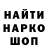 НАЙТИ
НАРКО
ШОП